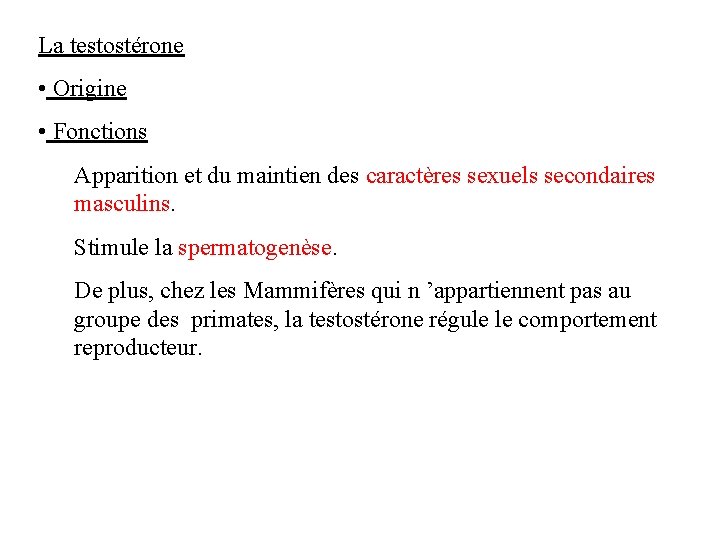 La testostérone

• Origine

• Fonctions

Apparition et du maintien des caractères sexuels secondaires masculins.

Stimule la spermatogenèse.

De plus, chez les Mammifères qui n 'appartiennent pas au groupe des primates, la testostérone régule le comportement reproducteur.